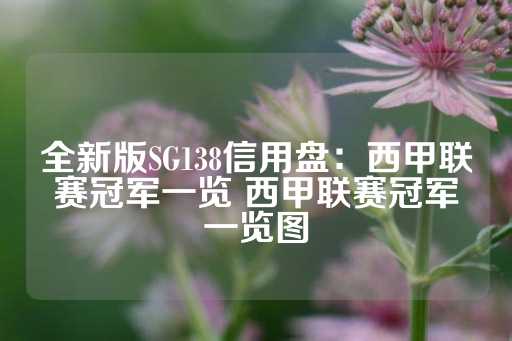 全新版SG138信用盘：西甲联赛冠军一览 西甲联赛冠军一览图